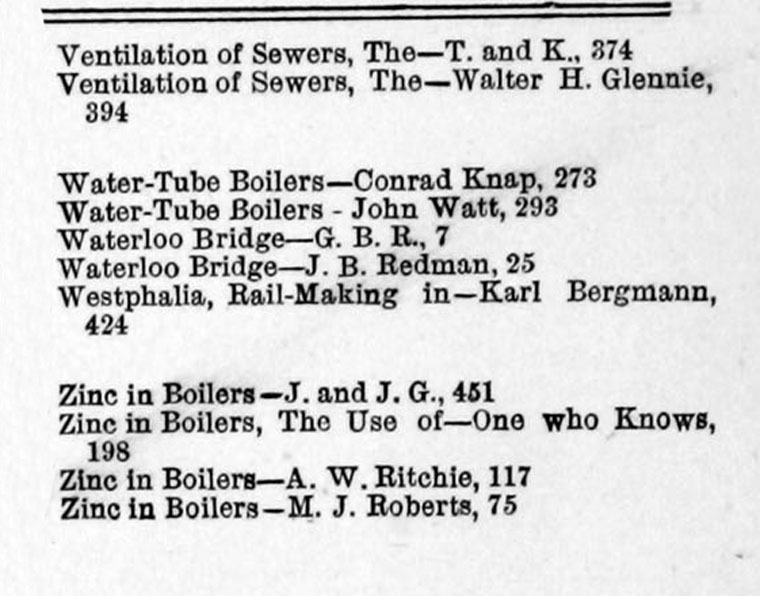 Ventilation of Sewers, The—T. and K., 374
Ventilation of Sewers, The—Walter H. Glennie, 394

Water-Tube Boilers—Conrad Knap, 273
Water-Tube Boilers - John Watt, 293
Waterloo Bridge—G. B. R., 7
Waterloo Bridge—J. B. Redman, 25
Westphalia, Rail-Making in—Karl Bergmann, 424

Zinc in Boilers—J. and J. G., 451
Zinc in Boilers, The Use of—One who Knows, 198
Zinc in Boilers—A. W. Ritchie, 117
Zinc in Boilers—M. J. Roberts, 75